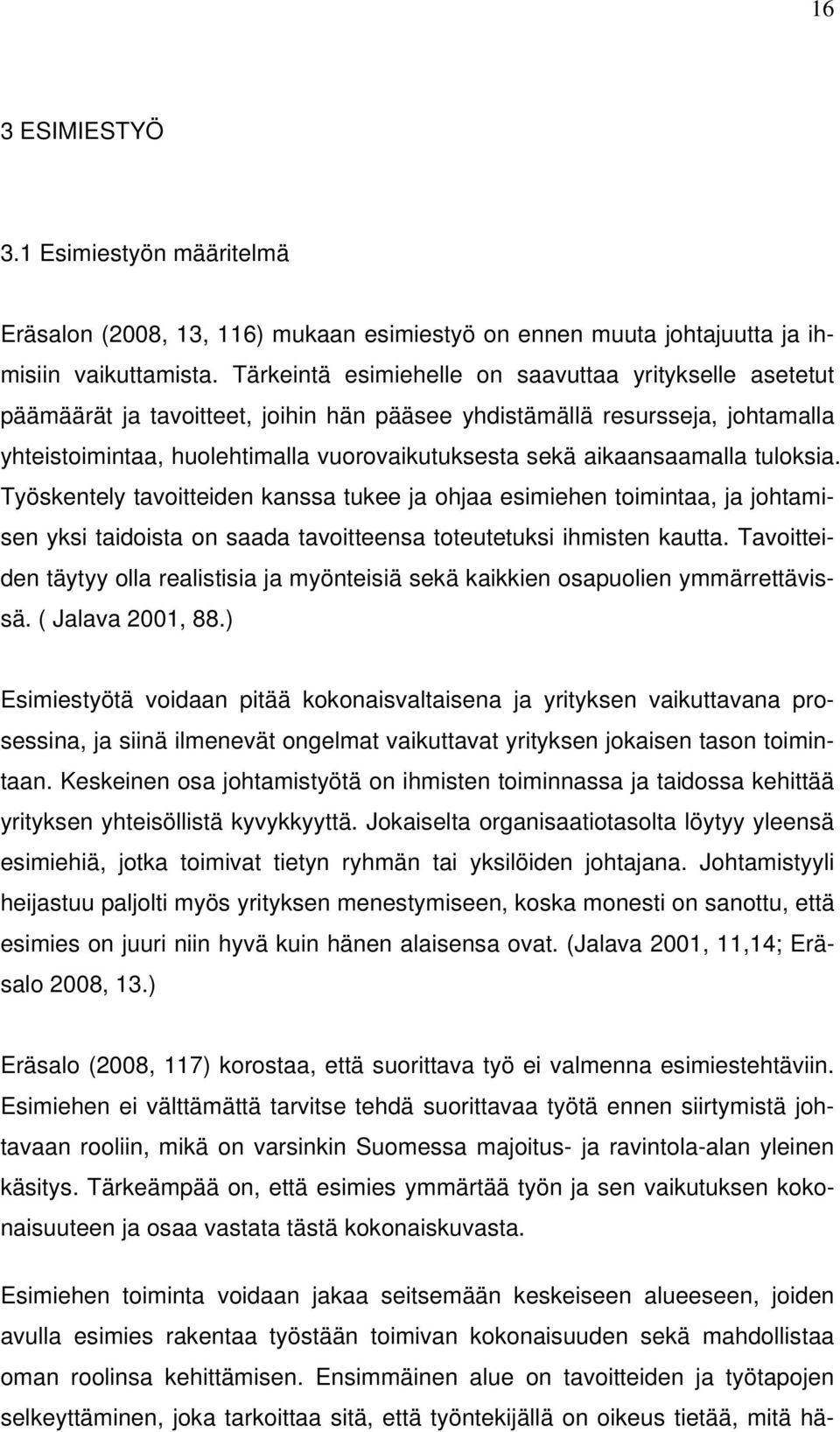 16

3 ESIMIESTYÖ

3.1 Esimiestyön määritelmä

Eräsalon (2008, 13, 116) mukaan esimiestyö on ennen muuta johtajuutta ja ihmisiin vaikuttamista. Tärkeintä esimiehelle on saavuttaa yritykselle asetetut päämäärät ja tavoitteet, joihin hän pääsee yhdistämällä resursseja, johtamalla yhteistoimintaa, huolehtimalla vuorovaikutuksesta sekä aikaansaamalla tuloksia. Työskentely tavoitteiden kanssa tukee ja ohjaa esimiehen toimintaa, ja johtamisen yksi taidoista on saada tavoitteensa toteutetuksi ihmisten kautta. Tavoitteiden täytyy olla realistisia ja myönteisiä sekä kaikkien osapuolien ymmärrettävissä. ( Jalava 2001, 88.)

Esimiestyötä voidaan pitää kokonaisvaltaisena ja yrityksen vaikuttavana prosessina, ja siinä ilmenevät ongelmat vaikuttavat yrityksen jokaisen tason toimintaan. Keskeinen osa johtamistyötä on ihmisten toiminnassa ja taidossa kehittää yrityksen yhteisöllistä kyvykkyyttä. Jokaiselta organisaatiotasolta löytyy yleensä esimiehiä, jotka toimivat tietyn ryhmän tai yksilöiden johtajana. Johtamistyyli heijastuu paljolti myös yrityksen menestymiseen, koska monesti on sanottu, että esimies on juuri niin hyvä kuin hänen alaisensa ovat. (Jalava 2001, 11,14; Eräsalo 2008, 13.)

Eräsalo (2008, 117) korostaa, että suorittava työ ei valmenna esimiestehtäviin. Esimiehen ei välttämättä tarvitse tehdä suorittavaa työtä ennen siirtymistä johtavaan rooliin, mikä on varsinkin Suomessa majoitus- ja ravintola-alan yleinen käsitys. Tärkeämpää on, että esimies ymmärtää työn ja sen vaikutuksen kokonaisuuteen ja osaa vastata tästä kokonaiskuvasta.

Esimiehen toiminta voidaan jakaa seitsemään keskeiseen alueeseen, joiden avulla esimies rakentaa työstään toimivan kokonaisuuden sekä mahdollistaa oman roolinsa kehittämisen. Ensimmäinen alue on tavoitteiden ja työtapojen selkeyttäminen, joka tarkoittaa sitä, että työntekijällä on oikeus tietää, mitä hä-